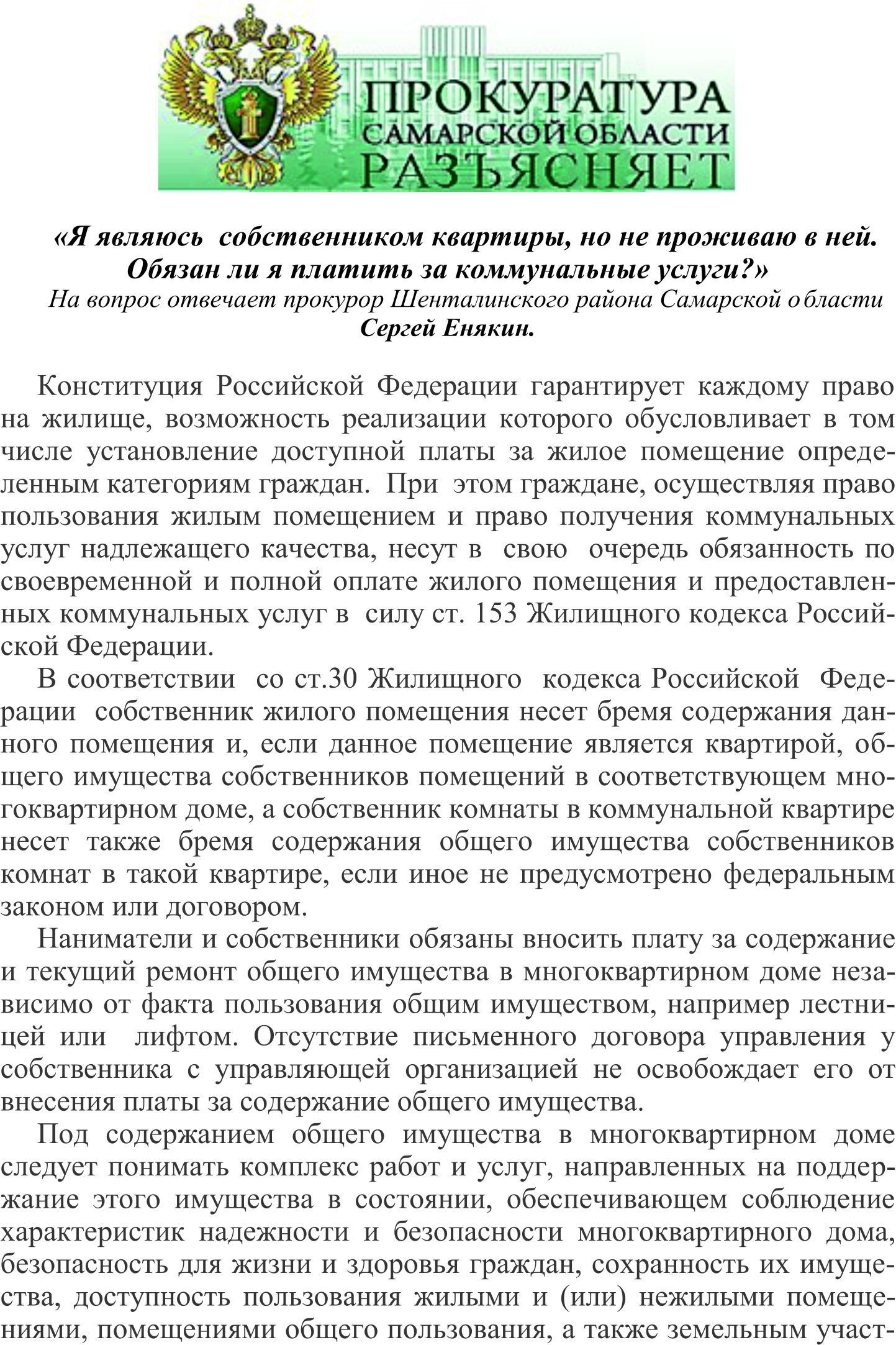 ПРОКУРАТУРА САМАРСКОЙ ОБЛАСТИ РАЗЪЯСНЯЕТ

«Я являюсь собственником квартиры, но не проживаю в ней. Обязан ли я платить за коммунальные услуги?»
На вопрос отвечает прокурор Шенталинского района Самарской области Сергей Енякин.

Конституция Российской Федерации гарантирует каждому право на жилище, возможность реализации которого обусловливает в том числе установление доступной платы за жилое помещение определенным категориям граждан. При этом граждане, осуществляя право пользования жилым помещением и право получения коммунальных услуг надлежащего качества, несут в свою очередь обязанность по своевременной и полной оплате жилого помещения и предоставленных коммунальных услуг в силу ст. 153 Жилищного кодекса Российской Федерации.

В соответствии со ст.30 Жилищного кодекса Российской Федерации собственник жилого помещения несет бремя содержания данного помещения и, если данное помещение является квартирой, общего имущества собственников помещений в соответствующем многоквартирном доме, а собственник комнаты в коммунальной квартире несет также бремя содержания общего имущества собственников комнат в такой квартире, если иное не предусмотрено федеральным законом или договором.

Наниматели и собственники обязаны вносить плату за содержание и текущий ремонт общего имущества в многоквартирном доме независимо от факта пользования общим имуществом, например лестницей или лифтом. Отсутствие письменного договора управления у собственника с управляющей организацией не освобождает его от внесения платы за содержание общего имущества.

Под содержанием общего имущества в многоквартирном доме следует понимать комплекс работ и услуг, направленных на поддержание этого имущества в состоянии, обеспечивающем соблюдение характеристик надежности и безопасности многоквартирного дома, безопасность для жизни и здоровья граждан, сохранность их имущества, доступность пользования жилыми и (или) нежилыми помещениями, помещениями общего пользования, а также земельным участ-